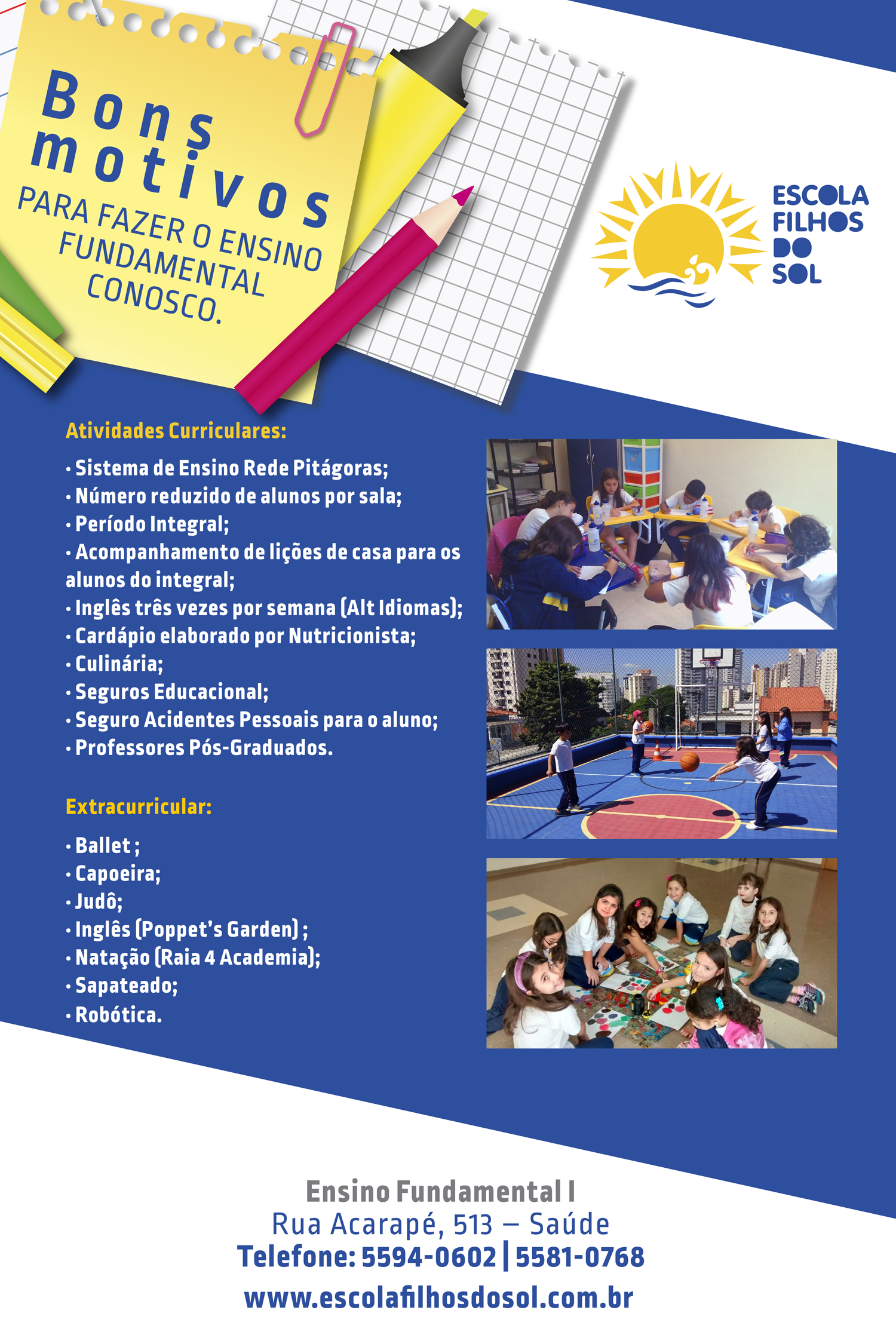 Bons motivos
PARA FAZER O ENSINO FUNDAMENTAL CONOSCO.

ESCOLA FILHOS DO SOL

Atividades Curriculares:

• Sistema de Ensino Rede Pitágoras;
• Número reduzido de alunos por sala;
• Período Integral;
• Acompanhamento de lições de casa para os alunos do integral;
• Inglês três vezes por semana (Alt Idiomas);
• Cardápio elaborado por Nutricionista;
• Culinária;
• Seguros Educacional;
• Seguro Acidentes Pessoais para o aluno;
• Professores Pós-Graduados.

Extracurricular:

• Ballet ;
• Capoeira;
• Judô;
• Inglês (Poppet's Garden) ;
• Natação (Raia 4 Academia);
• Sapateado;
• Robótica.

Ensino Fundamental I
Rua Acarapé, 513 – Saúde
Telefone: 5594-0602 | 5581-0768
www.escolafilhosdosol.com.br